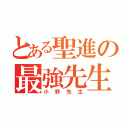 とある聖進の最強先生
小野先生